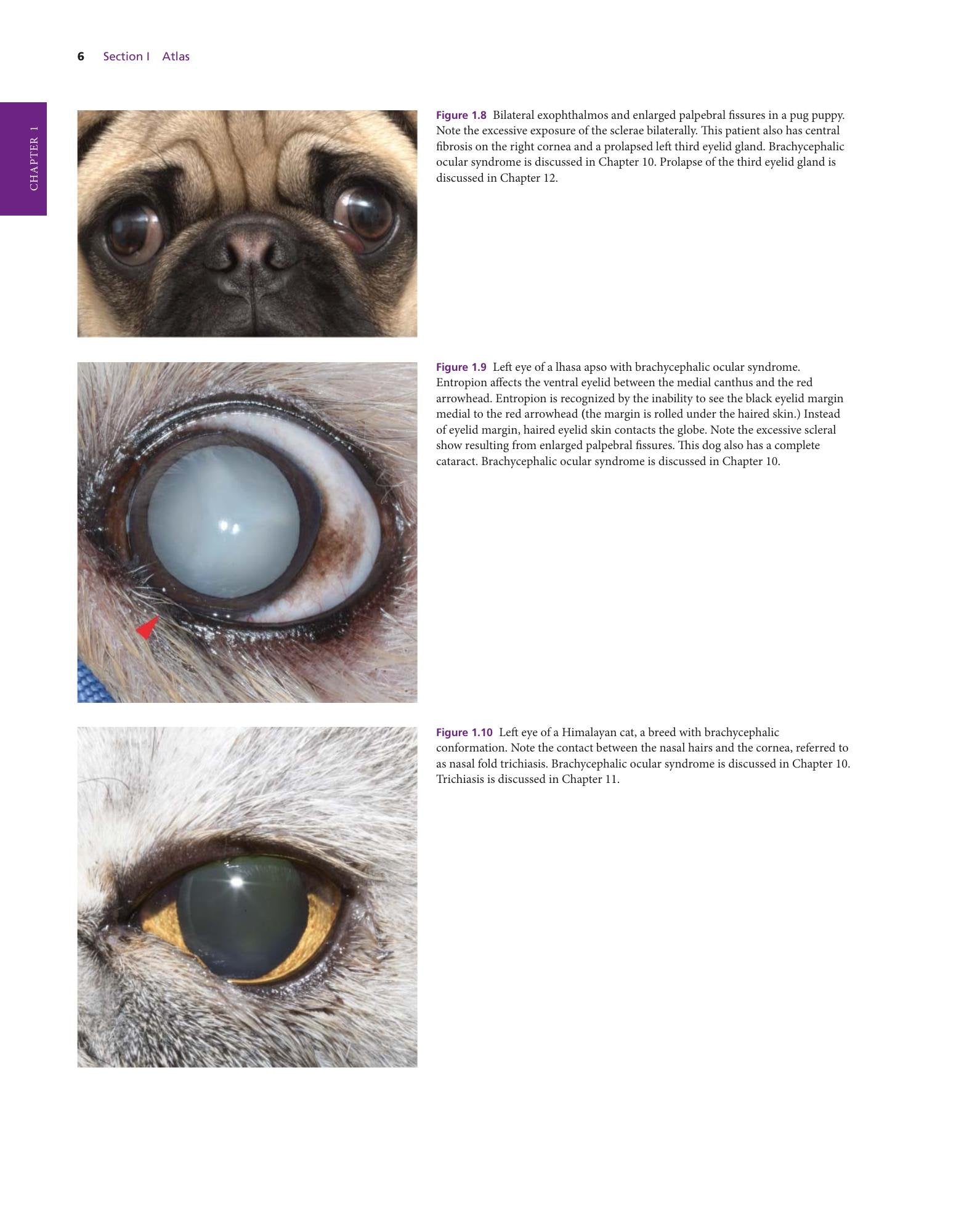 6 Section I Atlas

CHAPTER 1

Figure 1.8 Bilateral exophthalmos and enlarged palpebral fissures in a pug puppy. Note the excessive exposure of the sclerae bilaterally. This patient also has central fibrosis on the right cornea and a prolapsed left third eyelid gland. Brachycephalic ocular syndrome is discussed in Chapter 10. Prolapse of the third eyelid gland is discussed in Chapter 12.

Figure 1.9 Left eye of a lhasa apso with brachycephalic ocular syndrome. Entropion affects the ventral eyelid between the medial canthus and the red arrowhead. Entropion is recognized by the inability to see the black eyelid margin medial to the red arrowhead (the margin is rolled under the haired skin.) Instead of eyelid margin, haired eyelid skin contacts the globe. Note the excessive scleral show resulting from enlarged palpebral fissures. This dog also has a complete cataract. Brachycephalic ocular syndrome is discussed in Chapter 10.

Figure 1.10 Left eye of a Himalayan cat, a breed with brachycephalic conformation. Note the contact between the nasal hairs and the cornea, referred to as nasal fold trichiasis. Brachycephalic ocular syndrome is discussed in Chapter 10. Trichiasis is discussed in Chapter 11.